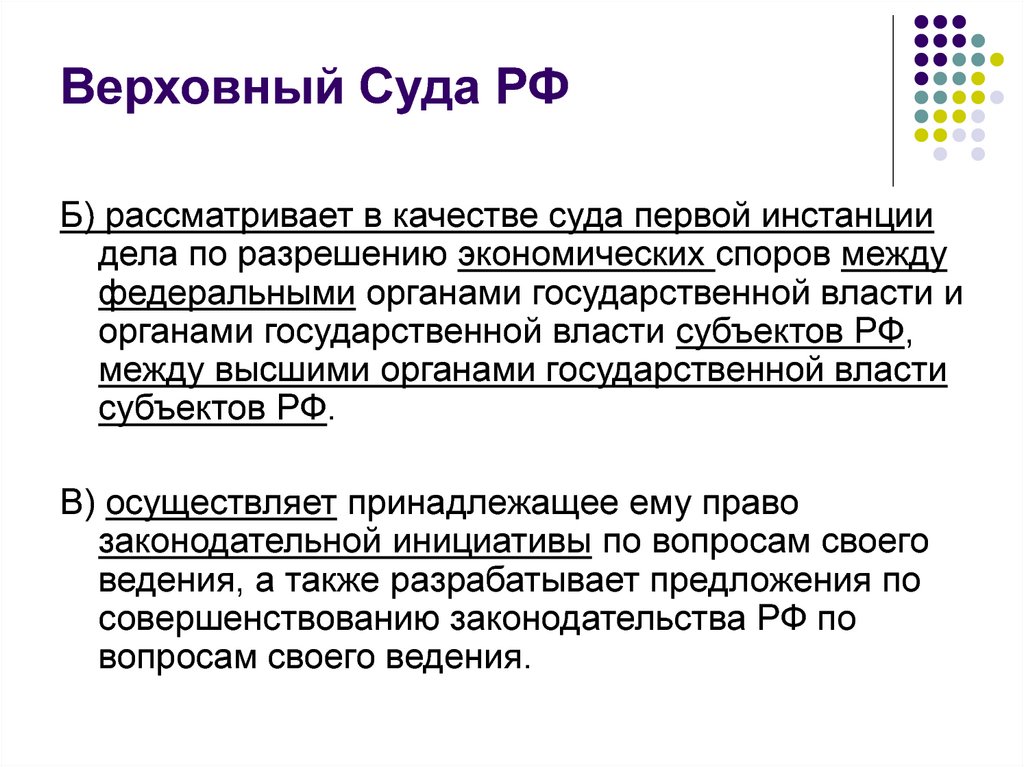 Верховный Суда РФ

Б) рассматривает в качестве суда первой инстанции дела по разрешению экономических споров между федеральными органами государственной власти и органами государственной власти субъектов РФ, между высшими органами государственной власти субъектов РФ.

В) осуществляет принадлежащее ему право законодательной инициативы по вопросам своего ведения, а также разрабатывает предложения по совершенствованию законодательства РФ по вопросам своего ведения.